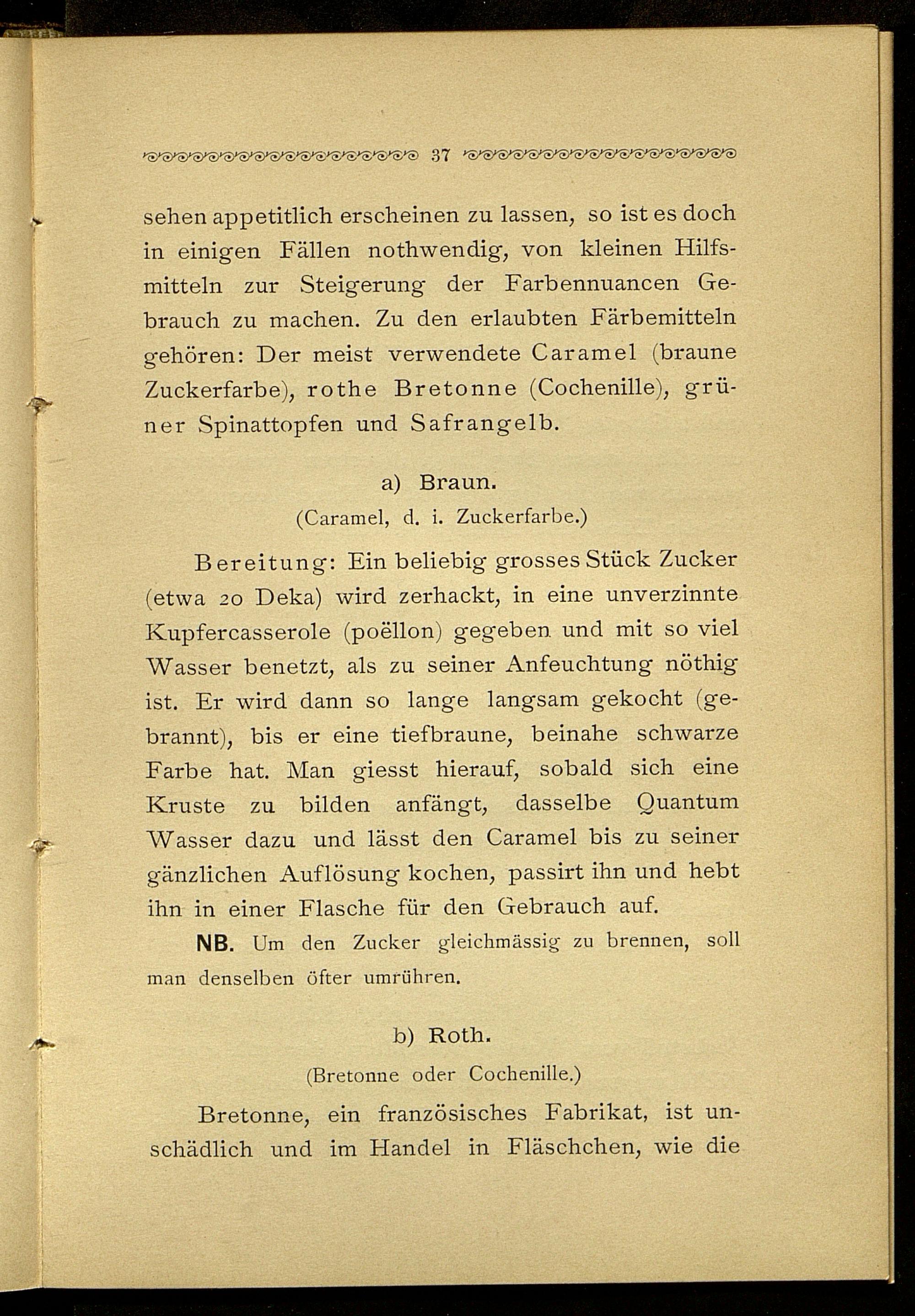 37

sehen appetitlich erscheinen zu lassen, so ist es doch in einigen Fällen nothwendig, von kleinen Hilfsmitteln zur Steigerung der Farbennuancen Gebrauch zu machen. Zu den erlaubten Färbemitteln gehören: Der meist verwendete Caramel (braune Zuckerfarbe), rothe Bretonne (Cochenille), grüner Spinattopfen und Safrangelb.

a) Braun.

(Caramel, d. i. Zuckerfarbe.)

Bereitung: Ein beliebig grosses Stück Zucker (etwa 20 Deka) wird zerhackt, in eine unverzinnte Kupfercasserole (poëllon) gegeben und mit so viel Wasser benetzt, als zu seiner Anfeuchtung nöthig ist. Er wird dann so lange langsam gekocht (gebrannt), bis er eine tiefbraune, beinahe schwarze Farbe hat. Man giesst hierauf, sobald sich eine Kruste zu bilden anfängt, dasselbe Quantum Wasser dazu und lässt den Caramel bis zu seiner gänzlichen Auflösung kochen, passirt ihn und hebt ihn in einer Flasche für den Gebrauch auf.

NB. Um den Zucker gleichmässig zu brennen, soll man denselben öfter umrühren.

b) Roth.

(Bretonne oder Cochenille.)

Bretonne, ein französisches Fabrikat, ist unschädlich und im Handel in Fläschchen, wie die